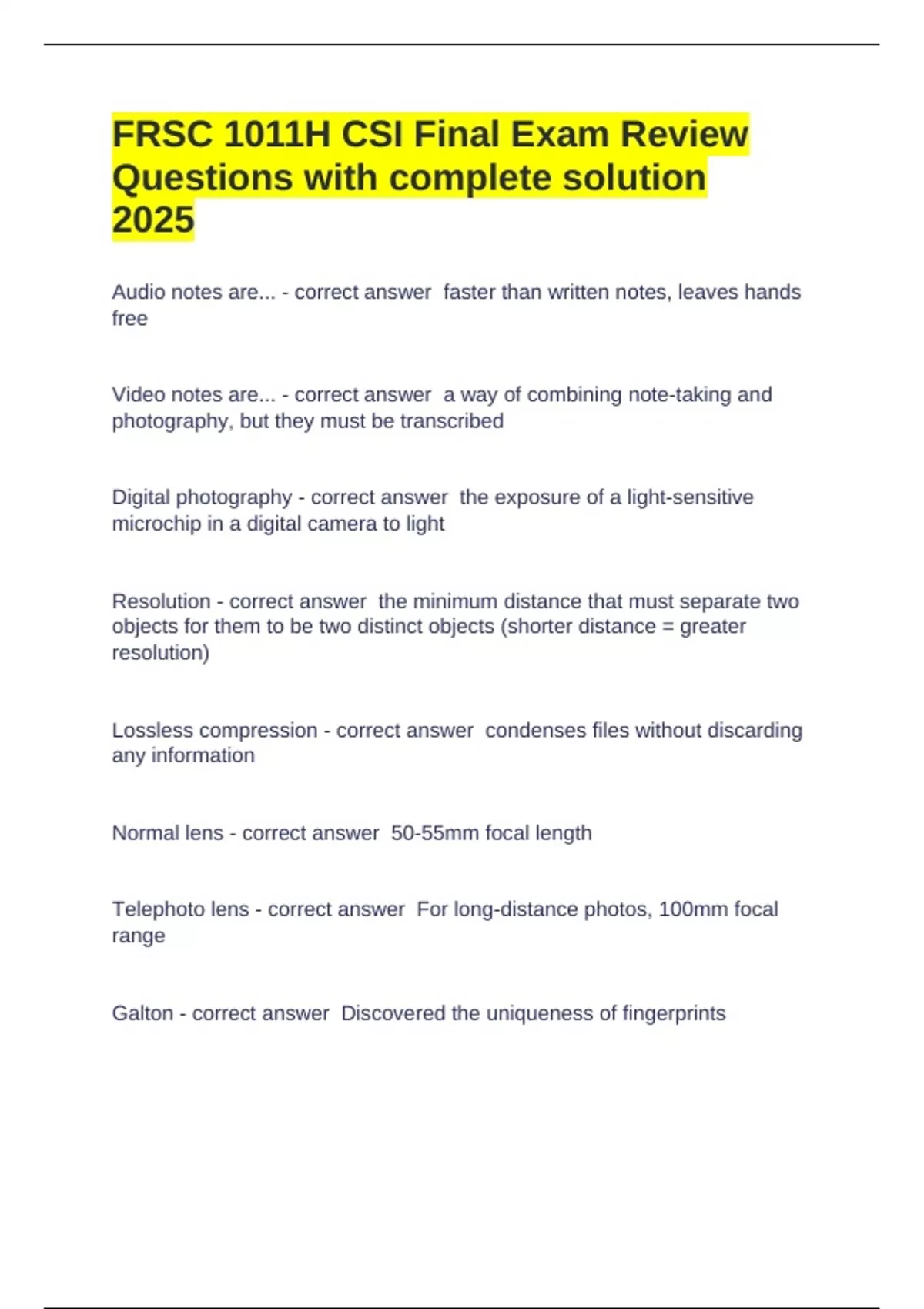 FRSC 1011H CSI Final Exam Review Questions with complete solution 2025

Audio notes are... - correct answer  faster than written notes, leaves hands free

Video notes are... - correct answer  a way of combining note-taking and photography, but they must be transcribed

Digital photography - correct answer  the exposure of a light-sensitive microchip in a digital camera to light

Resolution - correct answer  the minimum distance that must separate two objects for them to be two distinct objects (shorter distance = greater resolution)

Lossless compression - correct answer  condenses files without discarding any information

Normal lens - correct answer  50-55mm focal length

Telephoto lens - correct answer  For long-distance photos, 100mm focal range

Galton - correct answer  Discovered the uniqueness of fingerprints